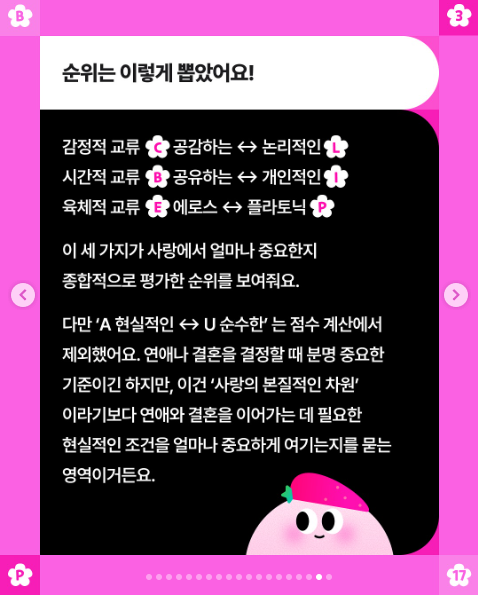 B

3

순위는 이렇게 뽑았어요!

감정적 교류 C 공감하는 ↔ 논리적인 L
시간적 교류 B 공유하는 ↔ 개인적인 I
육체적 교류 E 에로스 ↔ 플라토닉 P

이 세 가지가 사랑에서 얼마나 중요한지 종합적으로 평가한 순위를 보여줘요.

다만 'A 현실적인 ↔ U 순수한' 는 점수 계산에서 제외했어요. 연애나 결혼을 결정할 때 분명 중요한 기준이긴 하지만, 이건 '사랑의 본질적인 차원' 이라기보다 연애와 결혼을 이어가는 데 필요한 현실적인 조건을 얼마나 중요하게 여기는지를 묻는 영역이거든요.

P

17